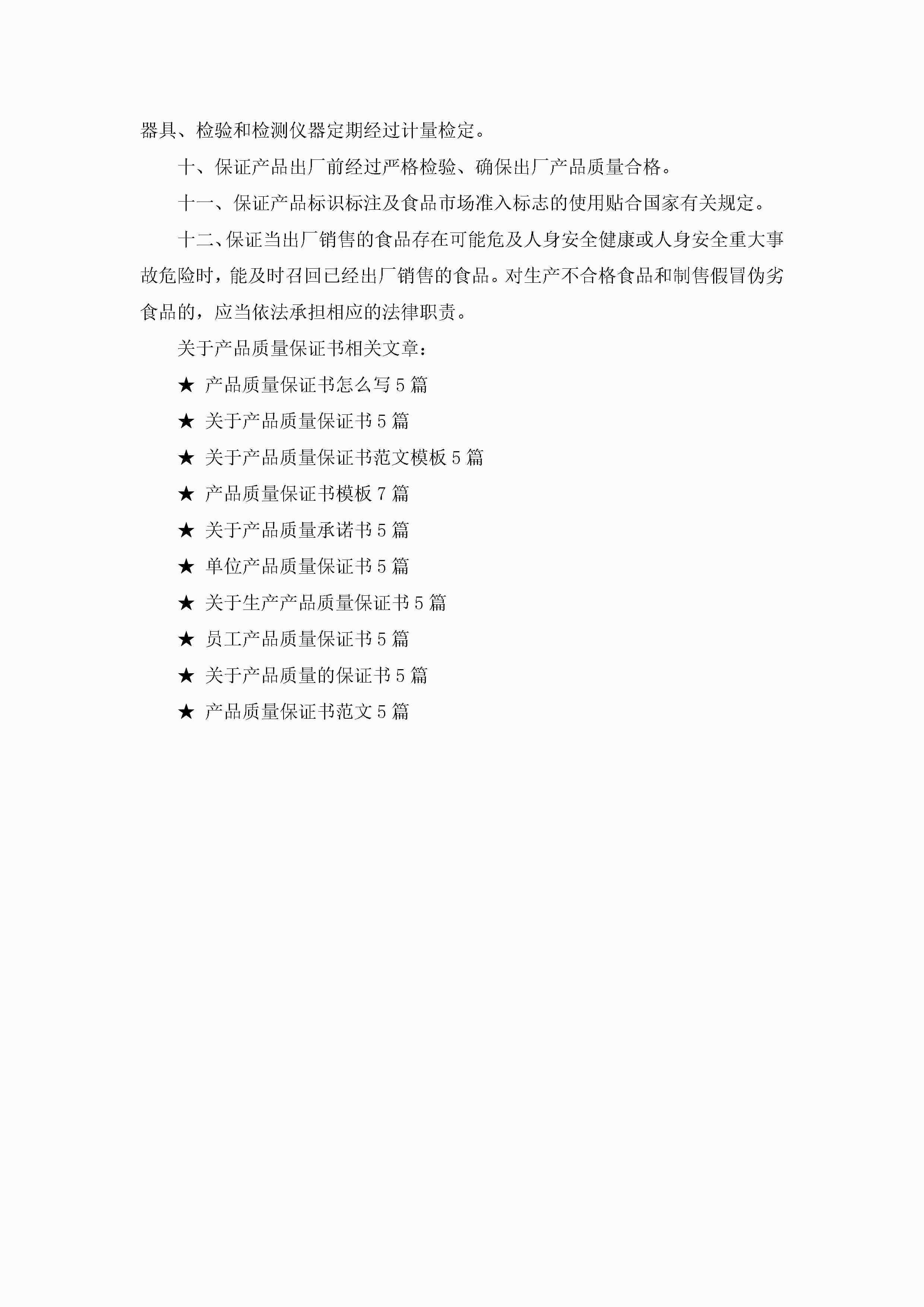 器具、检验和检测仪器定期经过计量检定。

十、保证产品出厂前经过严格检验、确保出厂产品质量合格。

十一、保证产品标识标注及食品市场准入标志的使用贴合国家有关规定。

十二、保证当出厂销售的食品存在可能危及人身安全健康或人身安全重大事故危险时，能及时召回已经出厂销售的食品。对生产不合格食品和制售假冒伪劣食品的，应当依法承担相应的法律职责。

关于产品质量保证书相关文章：

★ 产品质量保证书怎么写5篇

★ 关于产品质量保证书5篇

★ 关于产品质量保证书范文模板5篇

★ 产品质量保证书模板7篇

★ 关于产品质量承诺书5篇

★ 单位产品质量保证书5篇

★ 关于生产产品质量保证书5篇

★ 员工产品质量保证书5篇

★ 关于产品质量的保证书5篇

★ 产品质量保证书范文5篇